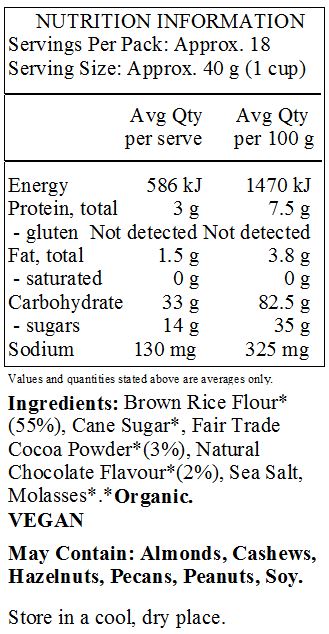 NUTRITION INFORMATION
Servings Per Pack: Approx. 18
Serving Size: Approx. 40 g (1 cup)

| | Avg Qty per serve | Avg Qty per 100 g |
|---|---|---|
| Energy | 586 kJ | 1470 kJ |
| Protein, total | 3 g | 7.5 g |
| - gluten | Not detected | Not detected |
| Fat, total | 1.5 g | 3.8 g |
| - saturated | 0 g | 0 g |
| Carbohydrate | 33 g | 82.5 g |
| - sugars | 14 g | 35 g |
| Sodium | 130 mg | 325 mg |

Values and quantities stated above are averages only.

Ingredients: Brown Rice Flour* (55%), Cane Sugar*, Fair Trade Cocoa Powder*(3%), Natural Chocolate Flavour*(2%), Sea Salt, Molasses*.*Organic.
VEGAN

May Contain: Almonds, Cashews, Hazelnuts, Pecans, Peanuts, Soy.

Store in a cool, dry place.